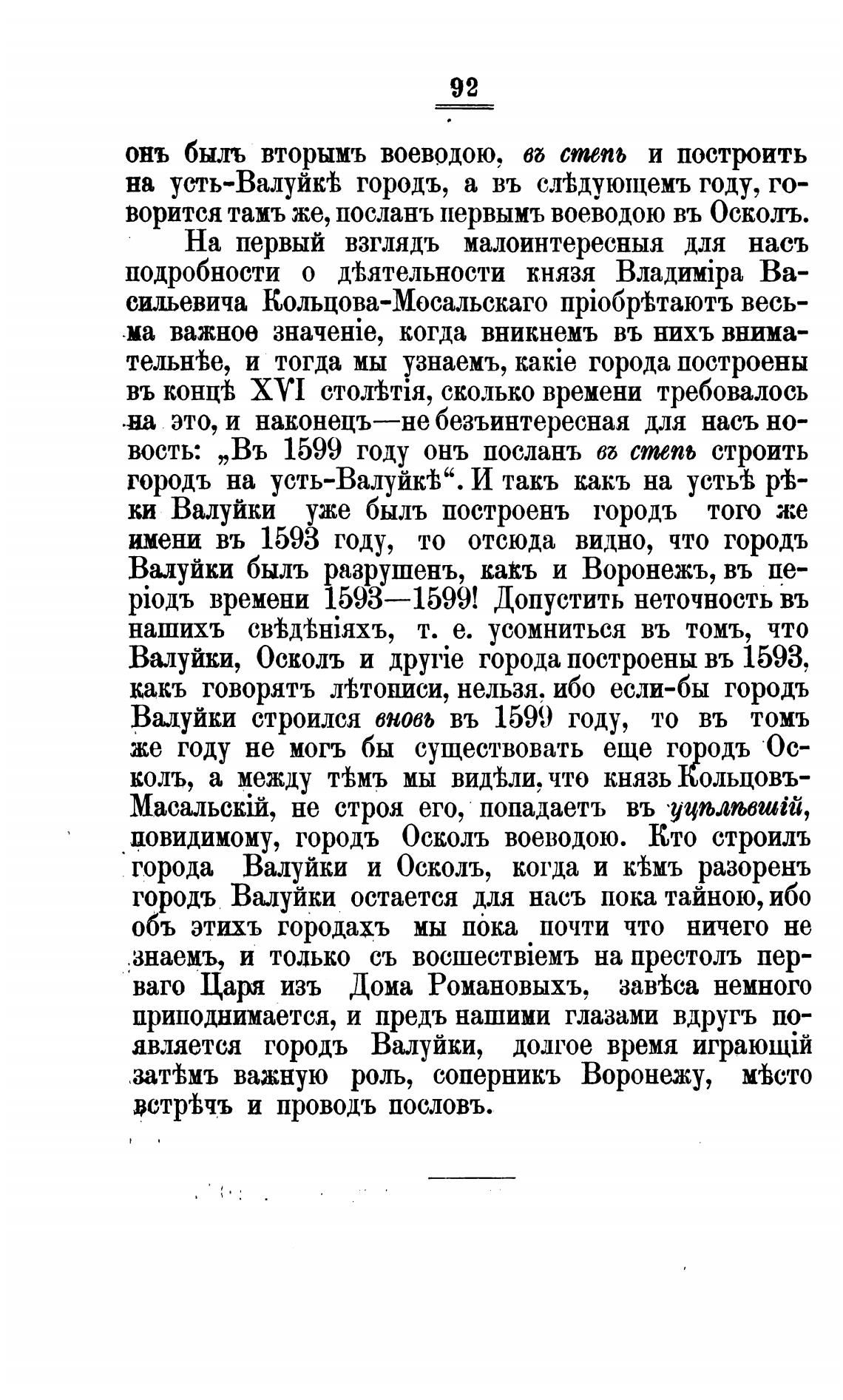 92

онъ былъ вторымъ воеводою, въ степь и построить на усть-Валуйкѣ городъ, а въ слѣдующемъ году, говорится тамъ же, посланъ первымъ воеводою въ Осколъ.

На первый взглядъ малоинтересныя для насъ подробности о дѣятельности князя Владиміра Васильевича Кольцова-Мосальскаго пріобрѣтаютъ весьма важное значеніе, когда вникнемъ въ нихъ внимательнѣе, и тогда мы узнаемъ, какіе города построены въ концѣ XVI столѣтія, сколько времени требовалось на это, и наконецъ—не безъинтересная для насъ новость: „Въ 1599 году онъ посланъ въ степь строить городъ на усть-Валуйкѣ“. И такъ какъ на устьѣ рѣки Валуйки уже былъ построенъ городъ того же имени въ 1593 году, то отсюда видно, что городъ Валуйки былъ разрушенъ, какъ и Воронежъ, въ періодъ времени 1593—1599! Допустить неточность въ нашихъ свѣдѣніяхъ, т. е. усомниться въ томъ, что Валуйки, Осколъ и другіе города построены въ 1593, какъ говорятъ лѣтописи, нельзя, ибо если-бы городъ Валуйки строился вновь въ 1599 году, то въ томъ же году не могъ бы существовать еще городъ Осколъ, а между тѣмъ мы видѣли, что князь Кольцовъ-Масальскій, не строя его, попадаетъ въ уцѣлѣвшій, повидимому, городъ Осколъ воеводою. Кто строилъ города Валуйки и Осколъ, когда и кѣмъ разоренъ городъ Валуйки остается для насъ пока тайною, ибо объ этихъ городахъ мы пока почти что ничего не знаемъ, и только съ восшествіемъ на престолъ перваго Царя изъ Дома Романовыхъ, завѣса немного приподнимается, и предъ нашими глазами вдругъ появляется городъ Валуйки, долгое время играющій затѣмъ важную роль, соперникъ Воронежу, мѣсто встрѣчъ и проводъ пословъ.